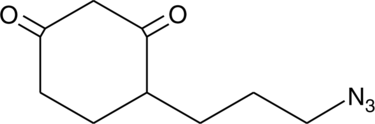 O O $N_3$